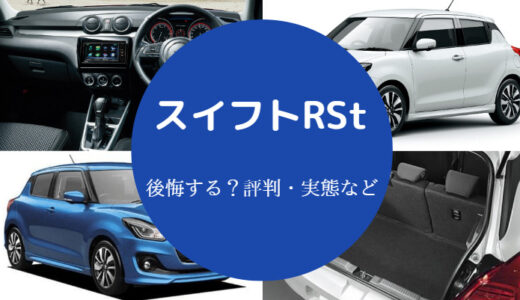 スイフトRSt

後悔する？評判・実態など